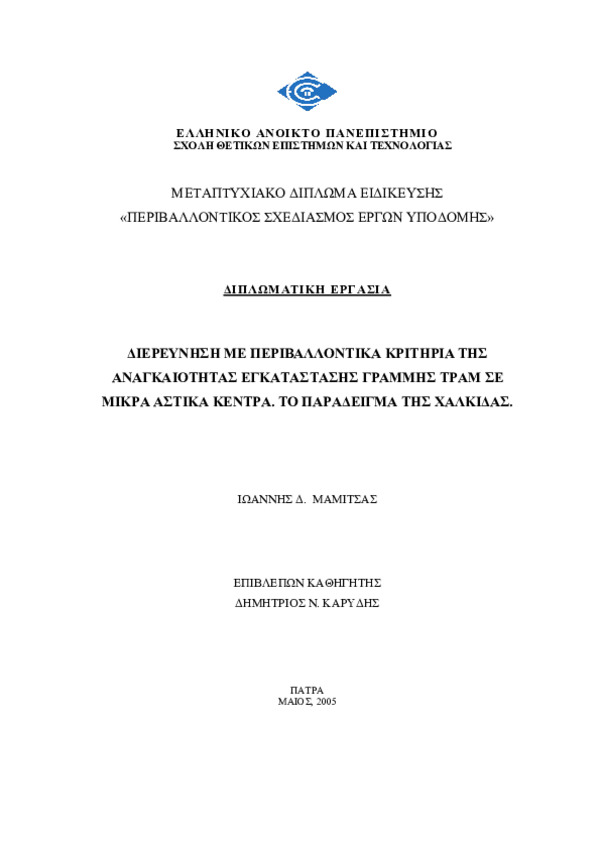 ΕΛΛΗΝΙΚΟ ΑΝΟΙΚΤΟ ΠΑΝΕΠΙΣΤΗΜΙΟ
ΣΧΟΛΗ ΘΕΤΙΚΩΝ ΕΠΙΣΤΗΜΩΝ ΚΑΙ ΤΕΧΝΟΛΟΓΙΑΣ

ΜΕΤΑΠΤΥΧΙΑΚΟ ΔΙΠΛΩΜΑ ΕΙΔΙΚΕΥΣΗΣ
«ΠΕΡΙΒΑΛΛΟΝΤΙΚΟΣ ΣΧΕΔΙΑΣΜΟΣ ΕΡΓΩΝ ΥΠΟΔΟΜΗΣ»

ΔΙΠΛΩΜΑΤΙΚΗ ΕΡΓΑΣΙΑ

ΔΙΕΡΕΥΝΗΣΗ ΜΕ ΠΕΡΙΒΑΛΛΟΝΤΙΚΑ ΚΡΙΤΗΡΙΑ ΤΗΣ ΑΝΑΓΚΑΙΟΤΗΤΑΣ ΕΓΚΑΤΑΣΤΑΣΗΣ ΓΡΑΜΜΗΣ ΤΡΑΜ ΣΕ ΜΙΚΡΑ ΑΣΤΙΚΑ ΚΕΝΤΡΑ. ΤΟ ΠΑΡΑΔΕΙΓΜΑ ΤΗΣ ΧΑΛΚΙΔΑΣ.

ΙΩΑΝΝΗΣ Δ. ΜΑΜΙΤΣΑΣ

ΕΠΙΒΛΕΠΩΝ ΚΑΘΗΓΗΤΗΣ
ΔΗΜΗΤΡΙΟΣ Ν. ΚΑΡΥΔΗΣ

ΠΑΤΡΑ
ΜΑΙΟΣ, 2005